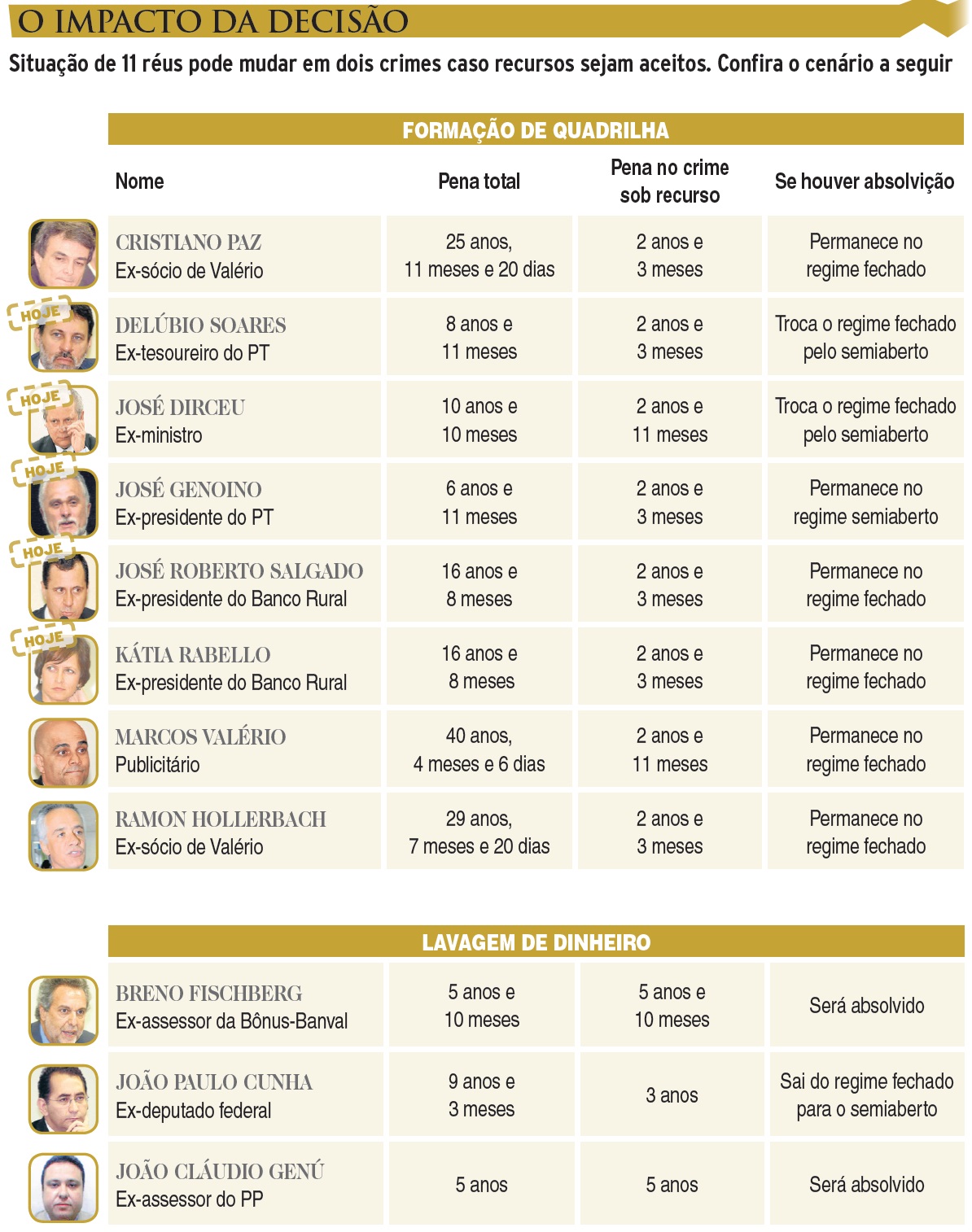 O IMPACTO DA DECISÃO

Situação de 11 réus pode mudar em dois crimes caso recursos sejam aceitos. Confira o cenário a seguir

FORMAÇÃO DE QUADRILHA

| Nome | Pena total | Pena no crime sob recurso | Se houver absolvição |
|---|---|---|---|
| CRISTIANO PAZ Ex-sócio de Valério | 25 anos, 11 meses e 20 dias | 2 anos e 3 meses | Permanece no regime fechado |
| HOJE DELÚBIO SOARES Ex-tesoureiro do PT | 8 anos e 11 meses | 2 anos e 3 meses | Troca o regime fechado pelo semiaberto |
| HOJE JOSÉ DIRCEU Ex-ministro | 10 anos e 10 meses | 2 anos e 11 meses | Troca o regime fechado pelo semiaberto |
| HOJE JOSÉ GENOINO Ex-presidente do PT | 6 anos e 11 meses | 2 anos e 3 meses | Permanece no regime semiaberto |
| HOJE JOSÉ ROBERTO SALGADO Ex-presidente do Banco Rural | 16 anos e 8 meses | 2 anos e 3 meses | Permanece no regime fechado |
| HOJE KÁTIA RABELLO Ex-presidente do Banco Rural | 16 anos e 8 meses | 2 anos e 3 meses | Permanece no regime fechado |
| MARCOS VALÉRIO Publicitário | 40 anos, 4 meses e 6 dias | 2 anos e 11 meses | Permanece no regime fechado |
| RAMON HOLLERBACH Ex-sócio de Valério | 29 anos, 7 meses e 20 dias | 2 anos e 3 meses | Permanece no regime fechado |

LAVAGEM DE DINHEIRO

| | | | |
|---|---|---|---|
| BRENO FISCHBERG Ex-assessor da Bônus-Banval | 5 anos e 10 meses | 5 anos e 10 meses | Será absolvido |
| JOÃO PAULO CUNHA Ex-deputado federal | 9 anos e 3 meses | 3 anos | Sai do regime fechado para o semiaberto |
| JOÃO CLÁUDIO GENÚ Ex-assessor do PP | 5 anos | 5 anos | Será absolvido |